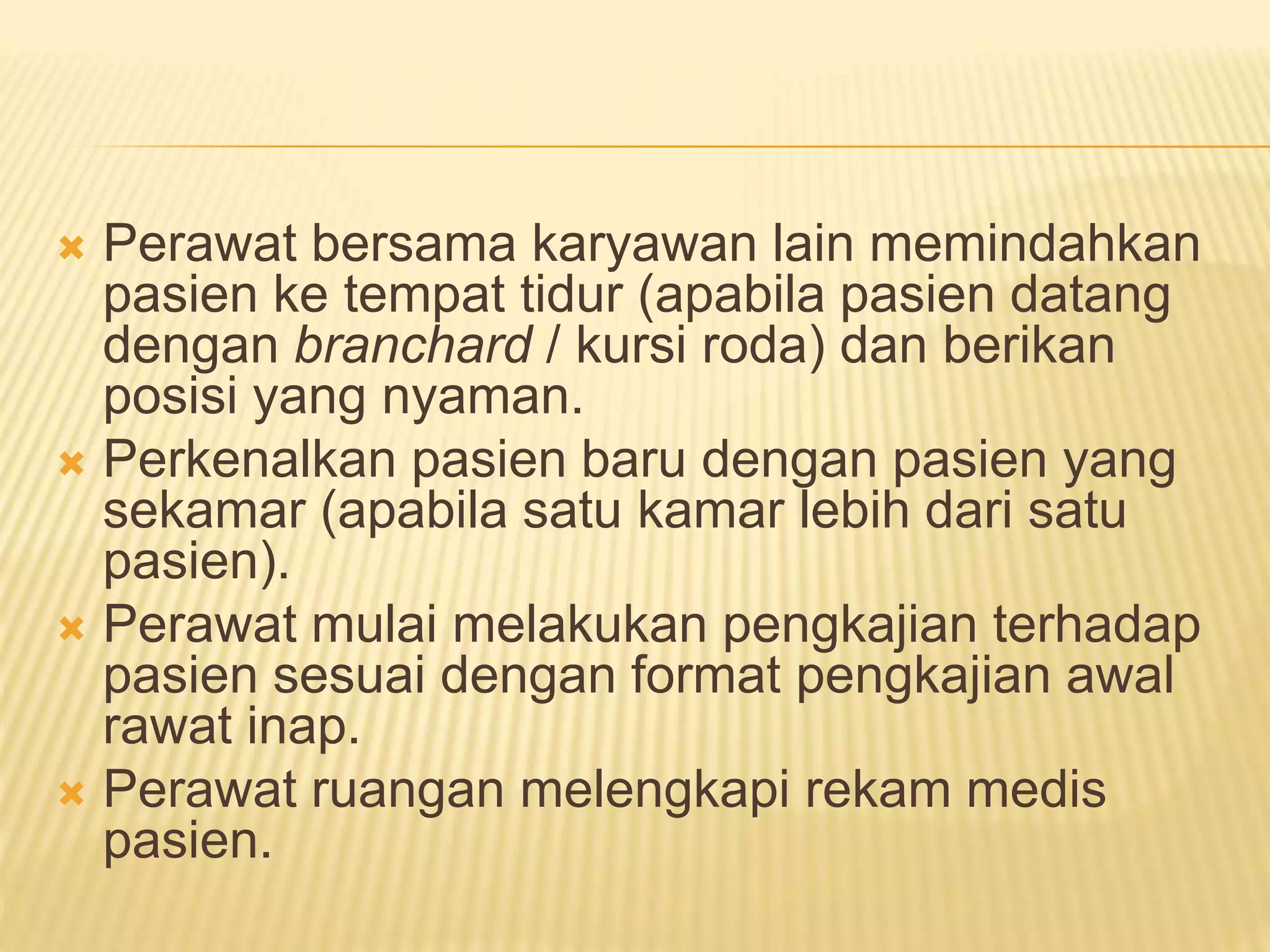 Perawat bersama karyawan lain memindahkan pasien ke tempat tidur (apabila pasien datang dengan branchard / kursi roda) dan berikan posisi yang nyaman.

Perkenalkan pasien baru dengan pasien yang sekamar (apabila satu kamar lebih dari satu pasien).

Perawat mulai melakukan pengkajian terhadap pasien sesuai dengan format pengkajian awal rawat inap.

Perawat ruangan melengkapi rekam medis pasien.